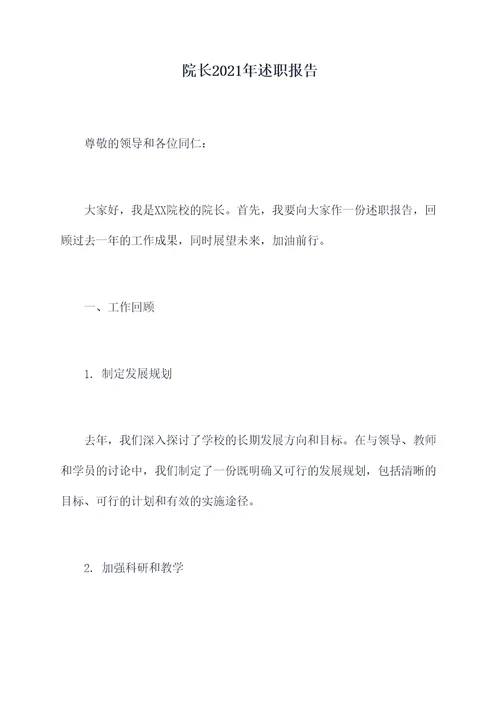 院长2021年述职报告

尊敬的领导和各位同仁：

大家好，我是XX院校的院长。首先，我要向大家作一份述职报告，回顾过去一年的工作成果，同时展望未来，加油前行。

一、工作回顾

1. 制定发展规划

去年，我们深入探讨了学校的长期发展方向和目标。在与领导、教师和学员的讨论中，我们制定了一份既明确又可行的发展规划，包括清晰的目标、可行的计划和有效的实施途径。

2. 加强科研和教学